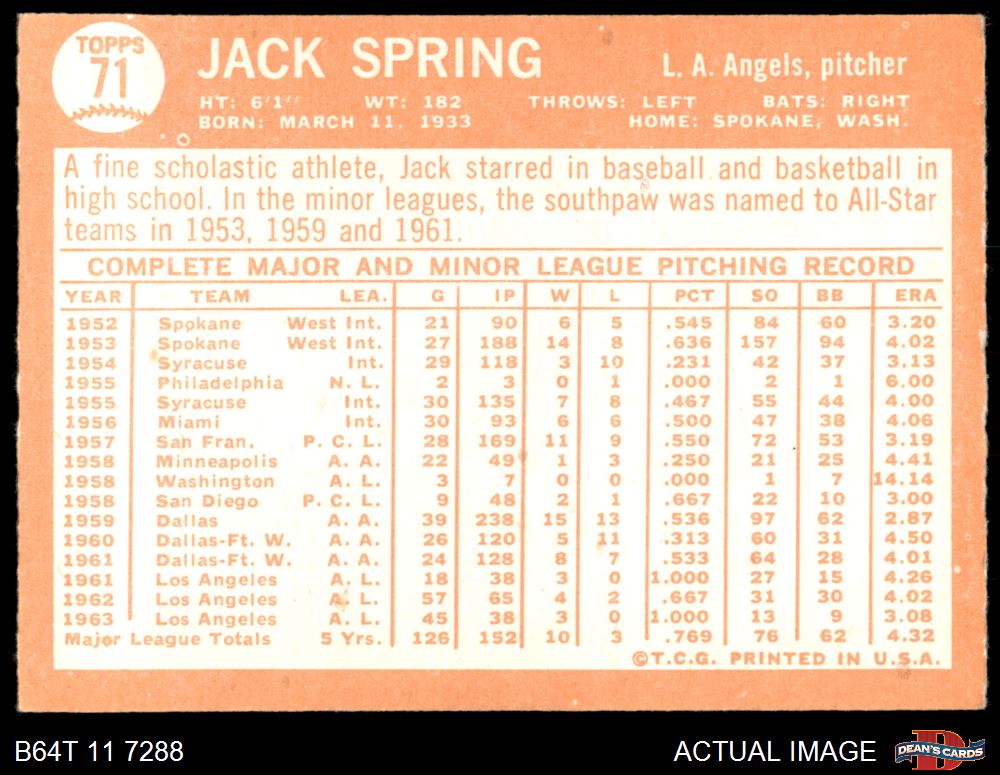 TOPPS 71

JACK SPRING

L. A. Angels, pitcher

HT: 6'1" WT: 182 THROWS: LEFT BATS: RIGHT
BORN: MARCH 11, 1933 HOME: SPOKANE, WASH.

A fine scholastic athlete, Jack starred in baseball and basketball in high school. In the minor leagues, the southpaw was named to All-Star teams in 1953, 1959 and 1961.

COMPLETE MAJOR AND MINOR LEAGUE PITCHING RECORD

| YEAR | TEAM | LEA. | G | IP | W | L | PCT | SO | BB | ERA |
|---|---|---|---|---|---|---|---|---|---|---|
| 1952 | Spokane | West Int. | 21 | 90 | 6 | 5 | .545 | 84 | 60 | 3.20 |
| 1953 | Spokane | West Int. | 27 | 188 | 14 | 8 | .636 | 157 | 94 | 4.02 |
| 1954 | Syracuse | Int. | 29 | 118 | 3 | 10 | .231 | 42 | 37 | 3.13 |
| 1955 | Philadelphia | N. L. | 2 | 3 | 0 | 1 | .000 | 2 | 1 | 6.00 |
| 1955 | Syracuse | Int. | 30 | 135 | 7 | 8 | .467 | 55 | 44 | 4.00 |
| 1956 | Miami | Int. | 30 | 93 | 6 | 6 | .500 | 47 | 38 | 4.06 |
| 1957 | San Fran. | P. C. L. | 28 | 169 | 11 | 9 | .550 | 72 | 53 | 3.19 |
| 1958 | Minneapolis | A. A. | 22 | 49 | 1 | 3 | .250 | 21 | 25 | 4.41 |
| 1958 | Washington | A. L. | 3 | 7 | 0 | 0 | .000 | 1 | 7 | 14.14 |
| 1958 | San Diego | P. C. L. | 9 | 48 | 2 | 1 | .667 | 22 | 10 | 3.00 |
| 1959 | Dallas | A. A. | 39 | 238 | 15 | 13 | .536 | 97 | 62 | 2.87 |
| 1960 | Dallas-Ft. W. | A. A. | 26 | 120 | 5 | 11 | .313 | 60 | 31 | 4.50 |
| 1961 | Dallas-Ft. W. | A. A. | 24 | 128 | 8 | 7 | .533 | 64 | 28 | 4.01 |
| 1961 | Los Angeles | A. L. | 18 | 38 | 3 | 0 | 1.000 | 27 | 15 | 4.26 |
| 1962 | Los Angeles | A. L. | 57 | 65 | 4 | 2 | .667 | 31 | 30 | 4.02 |
| 1963 | Los Angeles | A. L. | 45 | 38 | 3 | 0 | 1.000 | 13 | 9 | 3.08 |
| Major League Totals | | 5 Yrs. | 126 | 152 | 10 | 3 | .769 | 76 | 62 | 4.32 |

©T.C.G. PRINTED IN U.S.A.

B64T 11 7288

ACTUAL IMAGE

DEAN'S CARDS